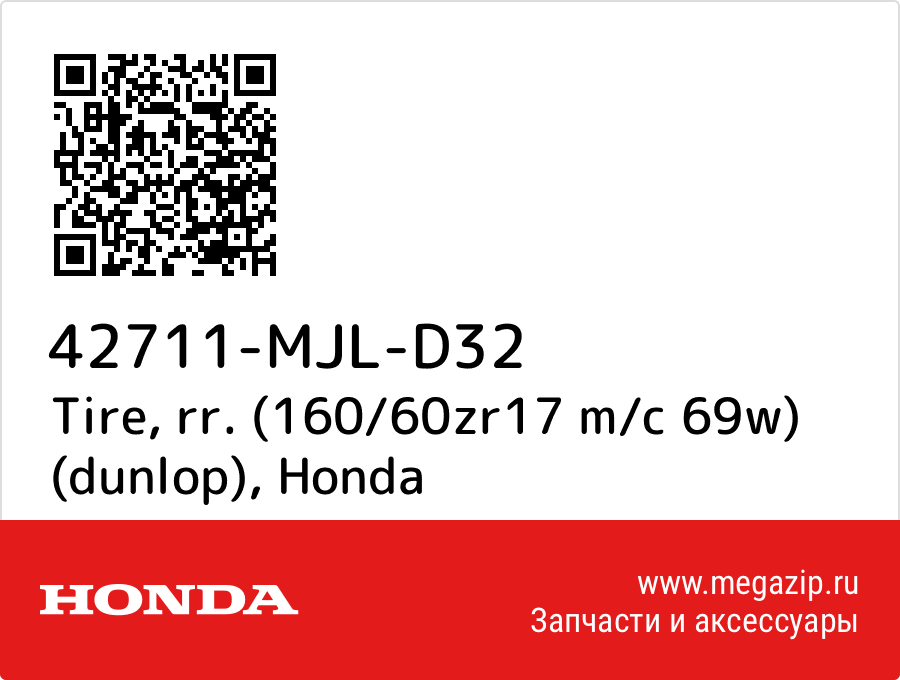 42711-MJL-D32
Tire, rr. (160/60zr17 m/c 69w) (dunlop), Honda

HONDA

www.megazip.ru
Запчасти и аксессуары